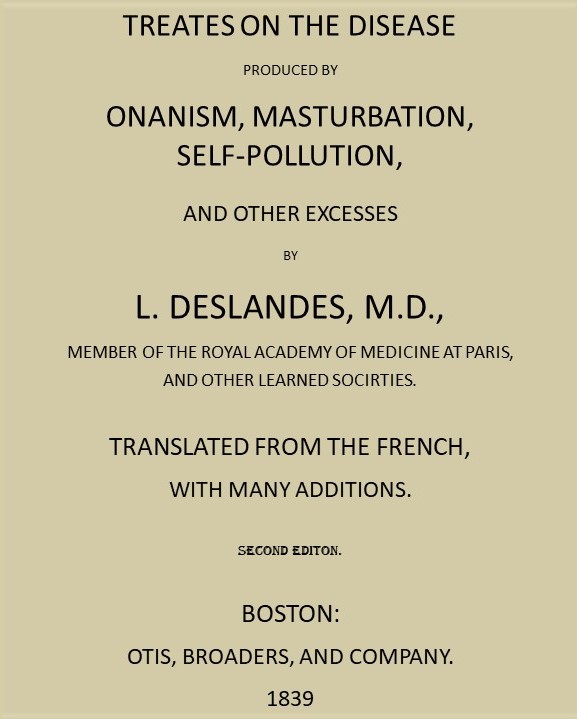 TREATES ON THE DISEASE

PRODUCED BY

ONANISM, MASTURBATION, SELF-POLLUTION,

AND OTHER EXCESSES

BY

L. DESLANDES, M.D.,

MEMBER OF THE ROYAL ACADEMY OF MEDICINE AT PARIS, AND OTHER LEARNED SOCIRTIES.

TRANSLATED FROM THE FRENCH, WITH MANY ADDITIONS.

SECOND EDITON.

BOSTON:

OTIS, BROADERS, AND COMPANY.

1839